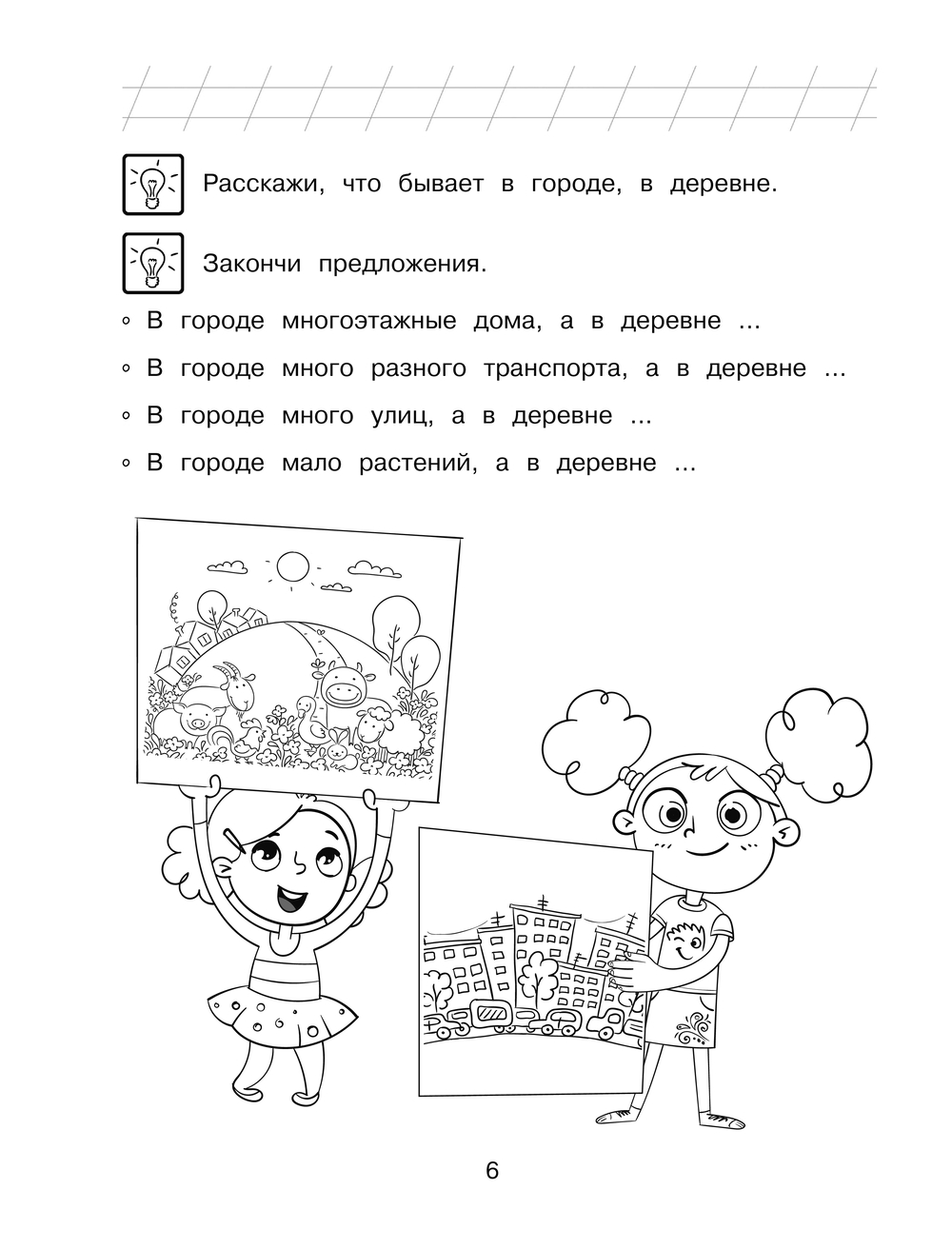 Расскажи, что бывает в городе, в деревне.

Закончи предложения.

◦ В городе многоэтажные дома, а в деревне ...

◦ В городе много разного транспорта, а в деревне ...

◦ В городе много улиц, а в деревне ...

◦ В городе мало растений, а в деревне ...

6